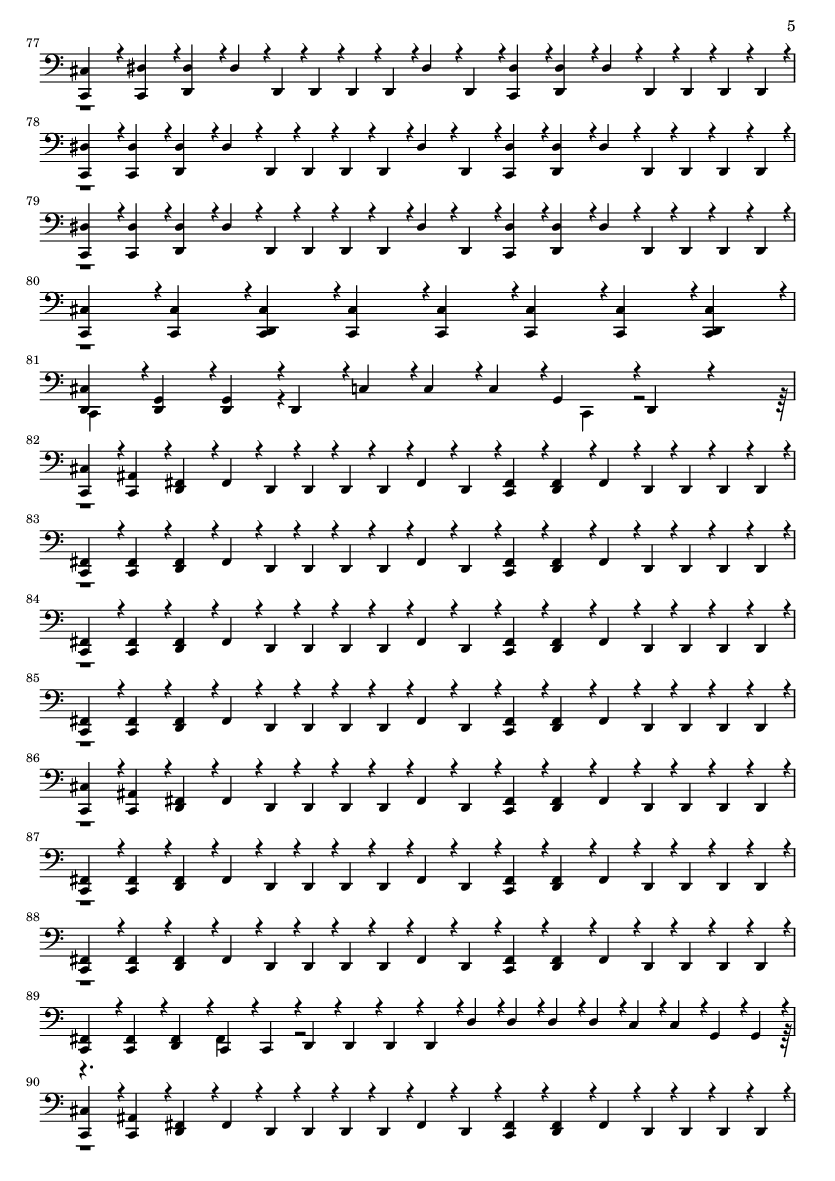 5

77

78

79

80

81

82

83

84

85

86

87

88

89

90